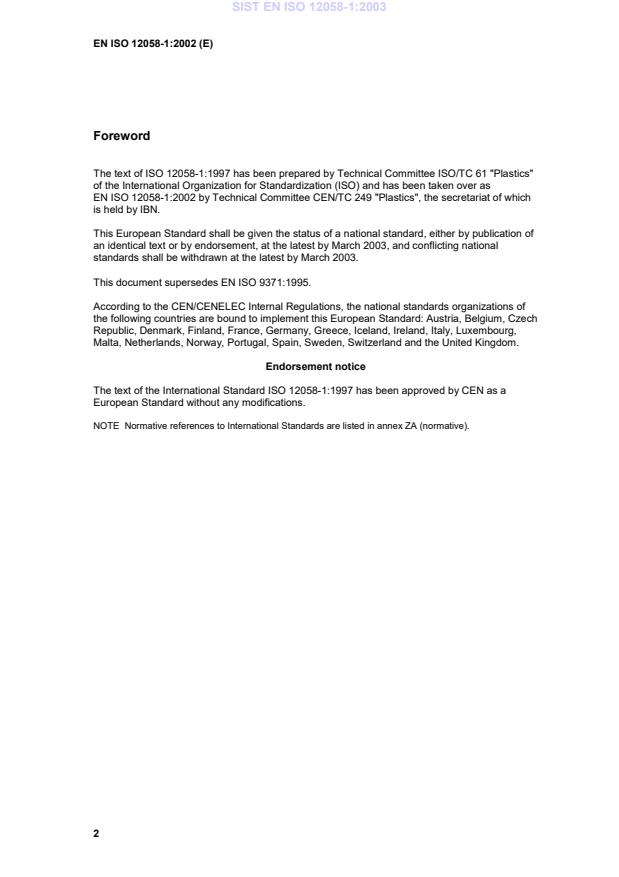 SIST EN ISO 12058-1:2003

EN ISO 12058-1:2002 (E)

Foreword

The text of ISO 12058-1:1997 has been prepared by Technical Committee ISO/TC 61 "Plastics" of the International Organization for Standardization (ISO) and has been taken over as EN ISO 12058-1:2002 by Technical Committee CEN/TC 249 "Plastics", the secretariat of which is held by IBN.

This European Standard shall be given the status of a national standard, either by publication of an identical text or by endorsement, at the latest by March 2003, and conflicting national standards shall be withdrawn at the latest by March 2003.

This document supersedes EN ISO 9371:1995.

According to the CEN/CENELEC Internal Regulations, the national standards organizations of the following countries are bound to implement this European Standard: Austria, Belgium, Czech Republic, Denmark, Finland, France, Germany, Greece, Iceland, Ireland, Italy, Luxembourg, Malta, Netherlands, Norway, Portugal, Spain, Sweden, Switzerland and the United Kingdom.

Endorsement notice

The text of the International Standard ISO 12058-1:1997 has been approved by CEN as a European Standard without any modifications.

NOTE Normative references to International Standards are listed in annex ZA (normative).

2